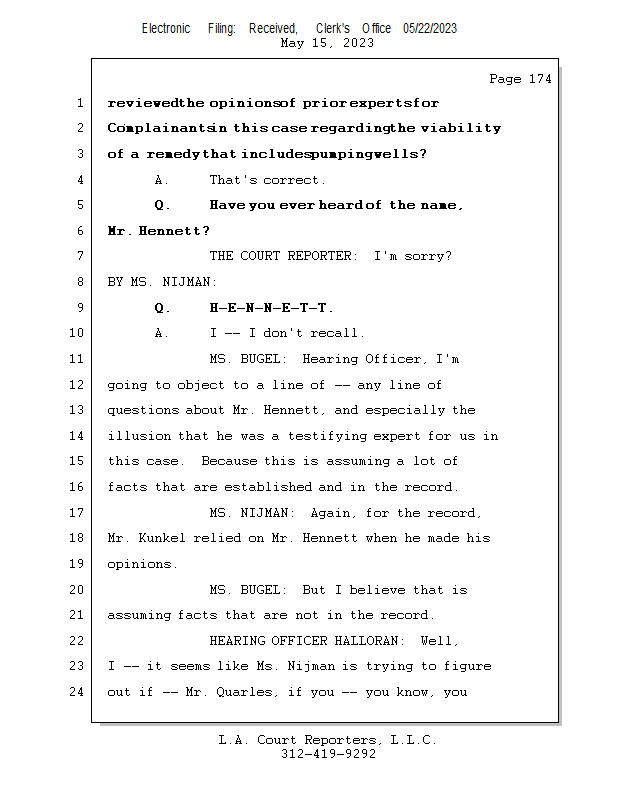 Electronic Filing: Received, Clerk's Office 05/22/2023
May 15, 2023

Page 174

1 reviewed the opinions of prior experts for
2 Complainants in this case regarding the viability
3 of a remedy that includes pumping wells?
4 A. That's correct.
5 Q. Have you ever heard of the name,
6 Mr. Hennett?
7 THE COURT REPORTER: I'm sorry?
8 BY MS. NIJMAN:
9 Q. H-E-N-N-E-T-T.
10 A. I -- I don't recall.
11 MS. BUGEL: Hearing Officer, I'm
12 going to object to a line of -- any line of
13 questions about Mr. Hennett, and especially the
14 illusion that he was a testifying expert for us in
15 this case. Because this is assuming a lot of
16 facts that are established and in the record.
17 MS. NIJMAN: Again, for the record,
18 Mr. Kunkel relied on Mr. Hennett when he made his
19 opinions.
20 MS. BUGEL: But I believe that is
21 assuming facts that are not in the record.
22 HEARING OFFICER HALLORAN: Well,
23 I -- it seems like Ms. Nijman is trying to figure
24 out if -- Mr. Quarles, if you -- you know, you

L.A. Court Reporters, L.L.C.
312-419-9292